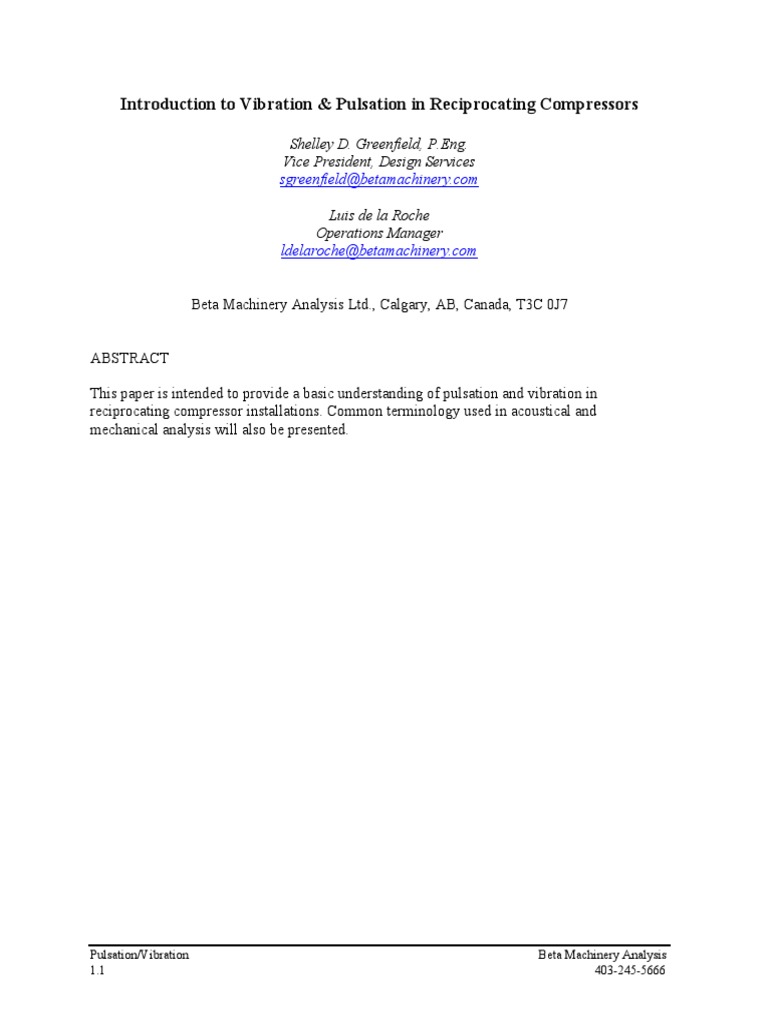 Introduction to Vibration & Pulsation in Reciprocating Compressors

Shelley D. Greenfield, P.Eng.
Vice President, Design Services
sgreenfield@betamachinery.com

Luis de la Roche
Operations Manager
ldelaroche@betamachinery.com

Beta Machinery Analysis Ltd., Calgary, AB, Canada, T3C 0J7

ABSTRACT

This paper is intended to provide a basic understanding of pulsation and vibration in reciprocating compressor installations. Common terminology used in acoustical and mechanical analysis will also be presented.

Pulsation/Vibration
1.1

Beta Machinery Analysis
403-245-5666